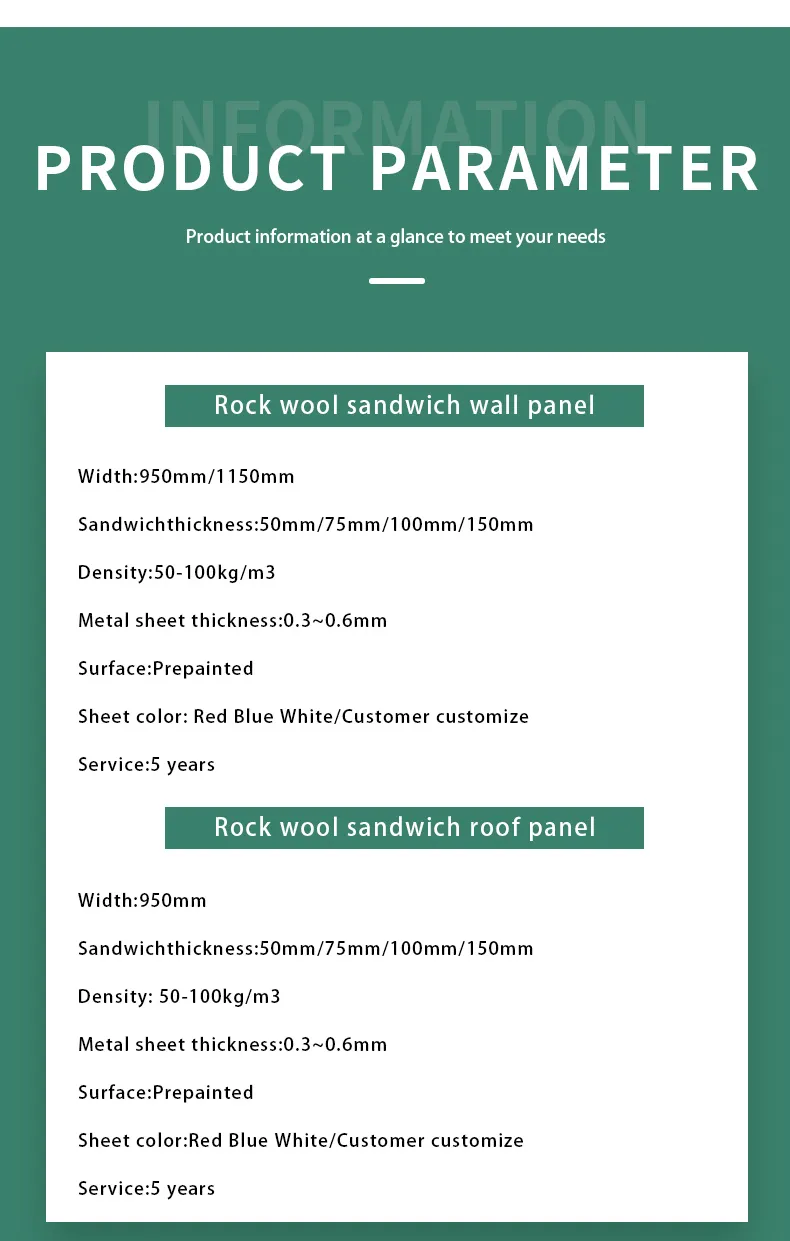 INFORMATION

PRODUCT PARAMETER

Product information at a glance to meet your needs

Rock wool sandwich wall panel

Width:950mm/1150mm

Sandwichthickness:50mm/75mm/100mm/150mm

Density:50-100kg/m3

Metal sheet thickness:0.3~0.6mm

Surface:Prepainted

Sheet color: Red Blue White/Customer customize

Service:5 years

Rock wool sandwich roof panel

Width:950mm

Sandwichthickness:50mm/75mm/100mm/150mm

Density: 50-100kg/m3

Metal sheet thickness:0.3~0.6mm

Surface:Prepainted

Sheet color:Red Blue White/Customer customize

Service:5 years